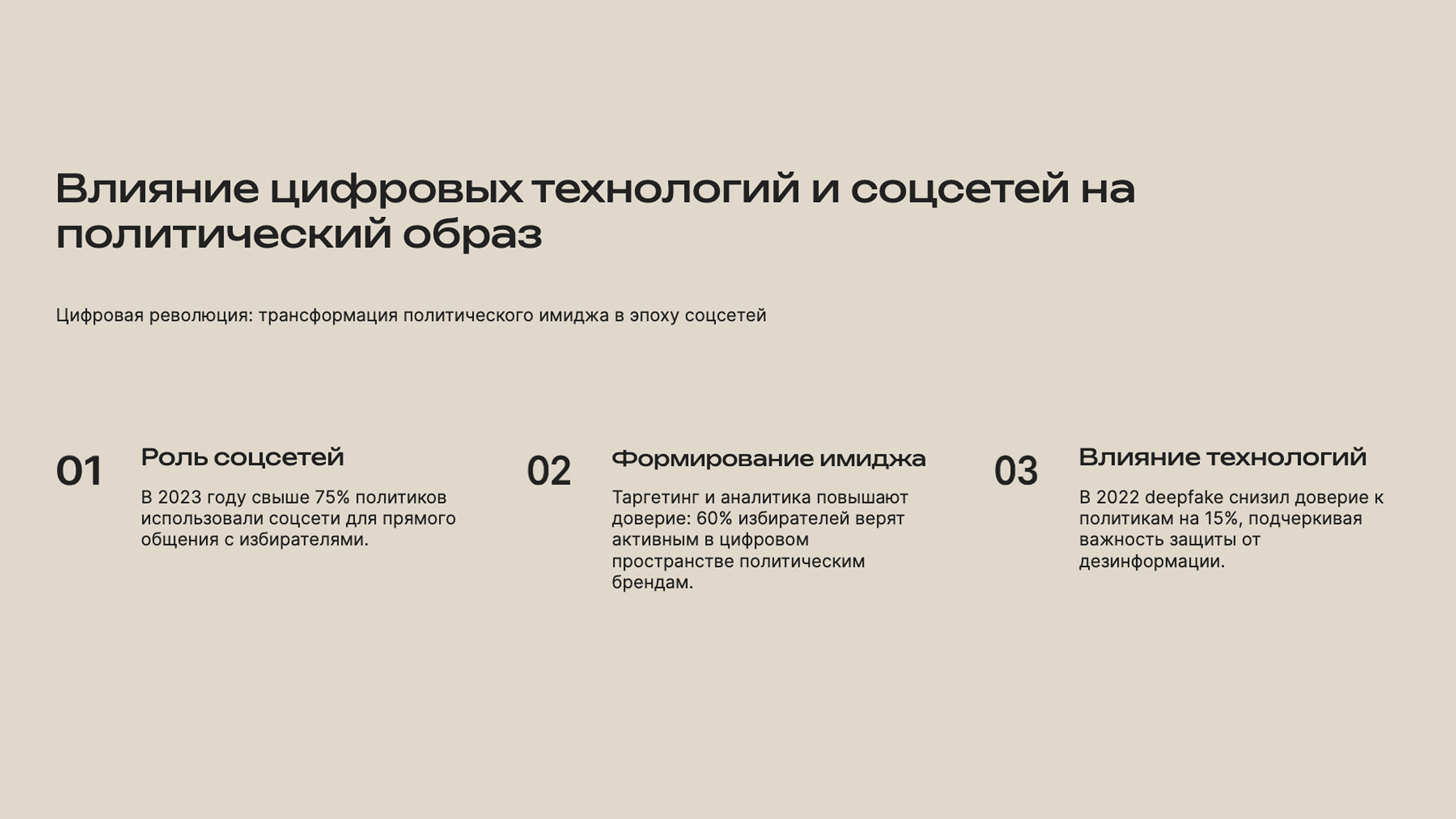 Влияние цифровых технологий и соцсетей на политический образ

Цифровая революция: трансформация политического имиджа в эпоху соцсетей

01

Роль соцсетей

В 2023 году свыше 75% политиков использовали соцсети для прямого общения с избирателями.

02

Формирование имиджа

Таргетинг и аналитика повышают доверие: 60% избирателей верят активным в цифровом пространстве политическим брендам.

03

Влияние технологий

В 2022 deepfake снизил доверие к политикам на 15%, подчеркивая важность защиты от дезинформации.